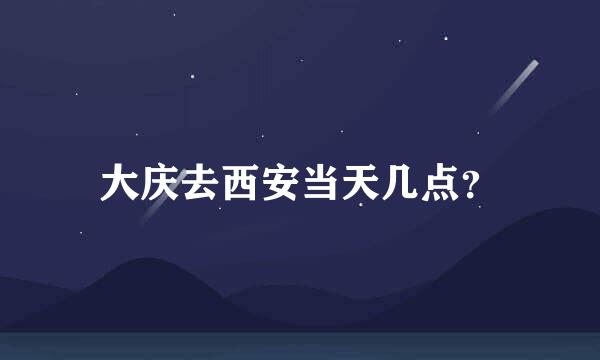 大庆去西安当天几点?